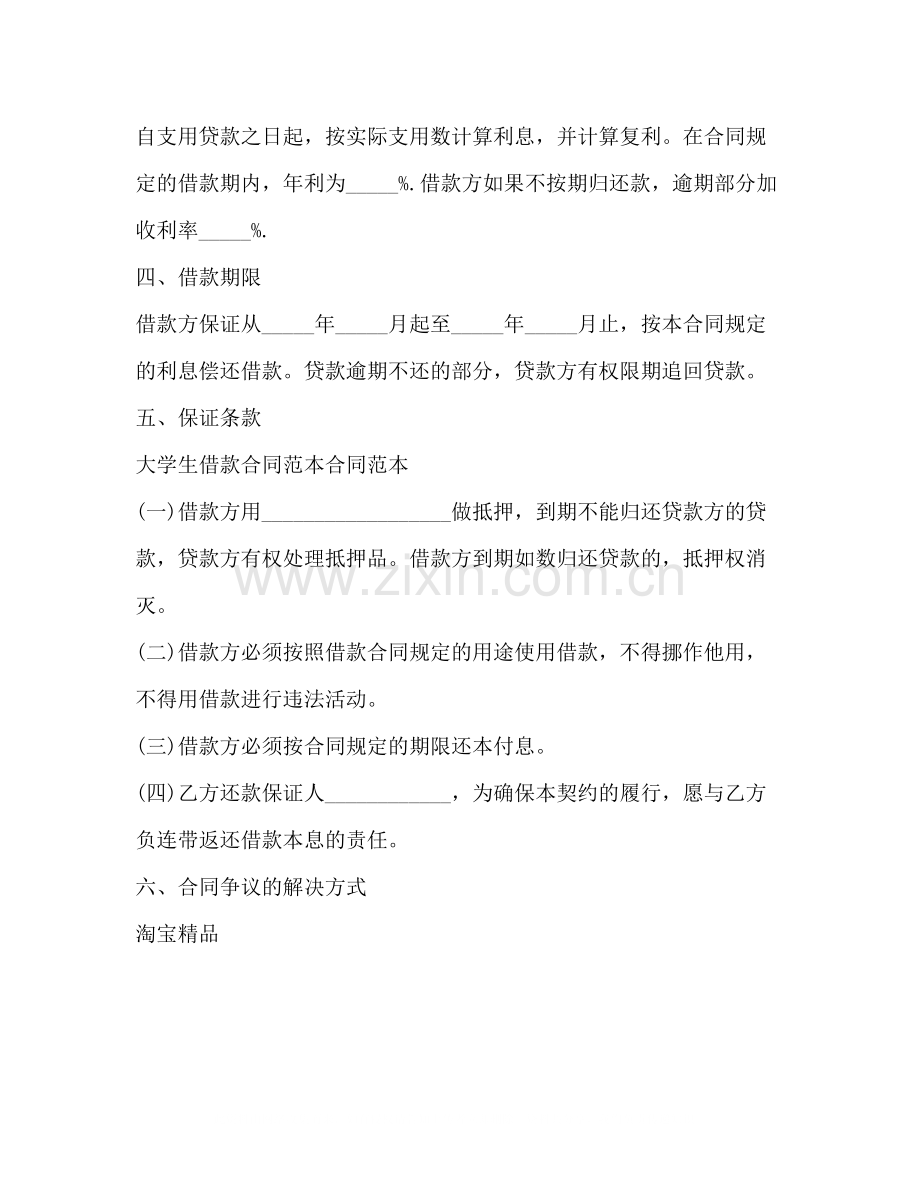 自支用贷款之日起，按实际支用数计算利息，并计算复利。在合同规定的借款期内，年利为____%.借款方如果不按期归还款，逾期部分加收利率____%.

四、借款期限

借款方保证从____年____月起至____年____月止，按本合同规定的利息偿还借款。贷款逾期不还的部分，贷款方有权限期追回贷款。

五、保证条款

大学生借款合同范本合同范本

(一)借款方用____做抵押，到期不能归还贷款方的贷款，贷款方有权处理抵押品。借款方到期如数归还贷款的，抵押权消灭。

(二)借款方必须按照借款合同规定的用途使用借款，不得挪作他用，不得用借款进行违法活动。

(三)借款方必须按合同规定的期限还本付息。

(四)乙方还款保证人____，为确保本契约的履行，愿与乙方负连带返还借款本息的责任。

六、合同争议的解决方式

淘宝精品

www.zixin.com.cn